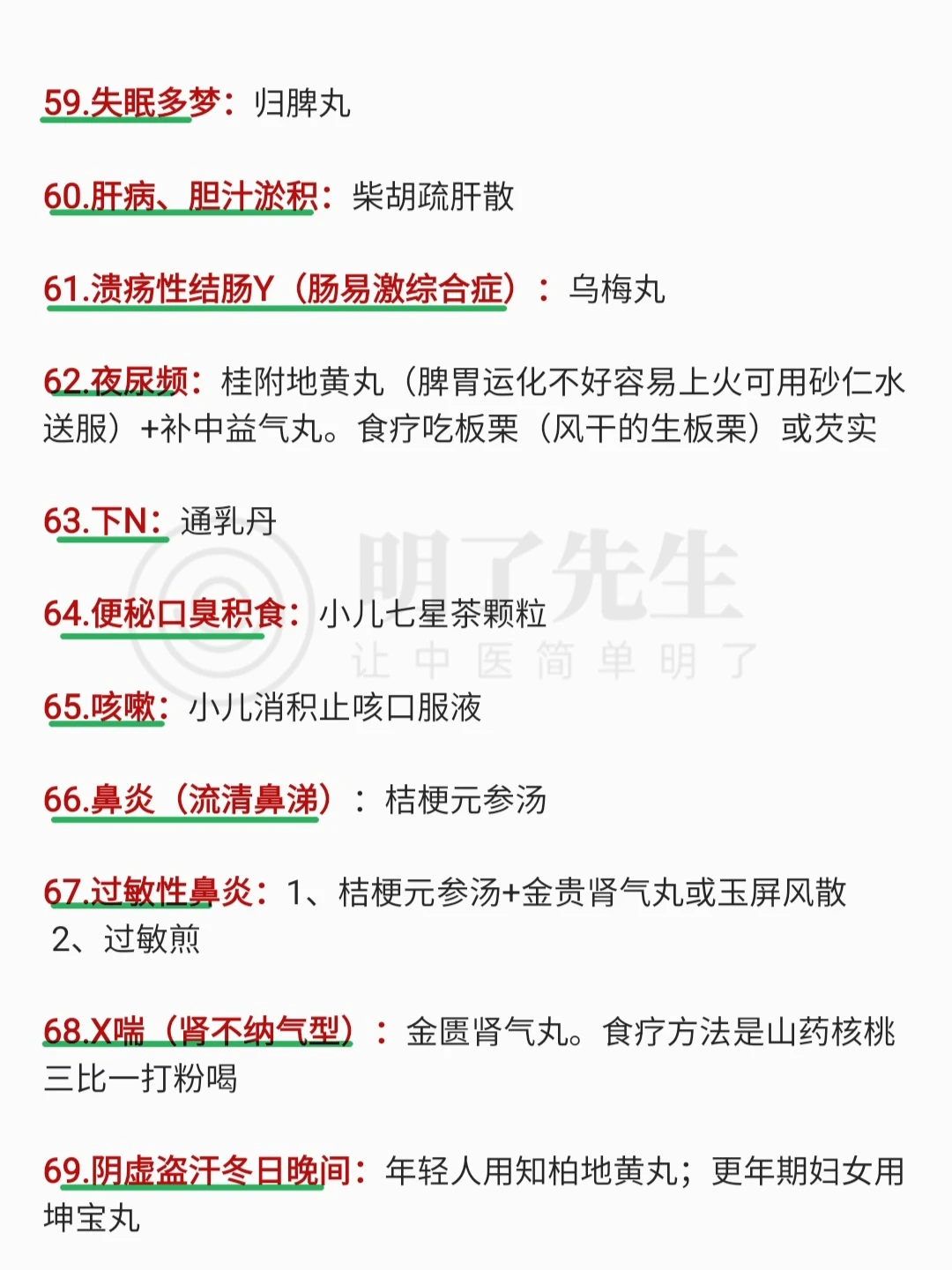 59.失眠多梦：归脾丸

60.肝病、胆汁淤积：柴胡疏肝散

61.溃疡性结肠Y（肠易激综合症）：乌梅丸

62.夜尿频：桂附地黄丸（脾胃运化不好容易上火可用砂仁水送服）+补中益气丸。食疗吃板栗（风干的生板栗）或芡实

63.下N：通乳丹

明了先生
让中医简单明了

64.便秘口臭积食：小儿七星茶颗粒

65.咳嗽：小儿消积止咳口服液

66.鼻炎（流清鼻涕）：桔梗元参汤

67.过敏性鼻炎：1、桔梗元参汤+金贵肾气丸或玉屏风散
2、过敏煎

68.X喘（肾不纳气型）：金匮肾气丸。食疗方法是山药核桃三比一打粉喝

69.阴虚盗汗冬日晚间：年轻人用知柏地黄丸；更年期妇女用坤宝丸